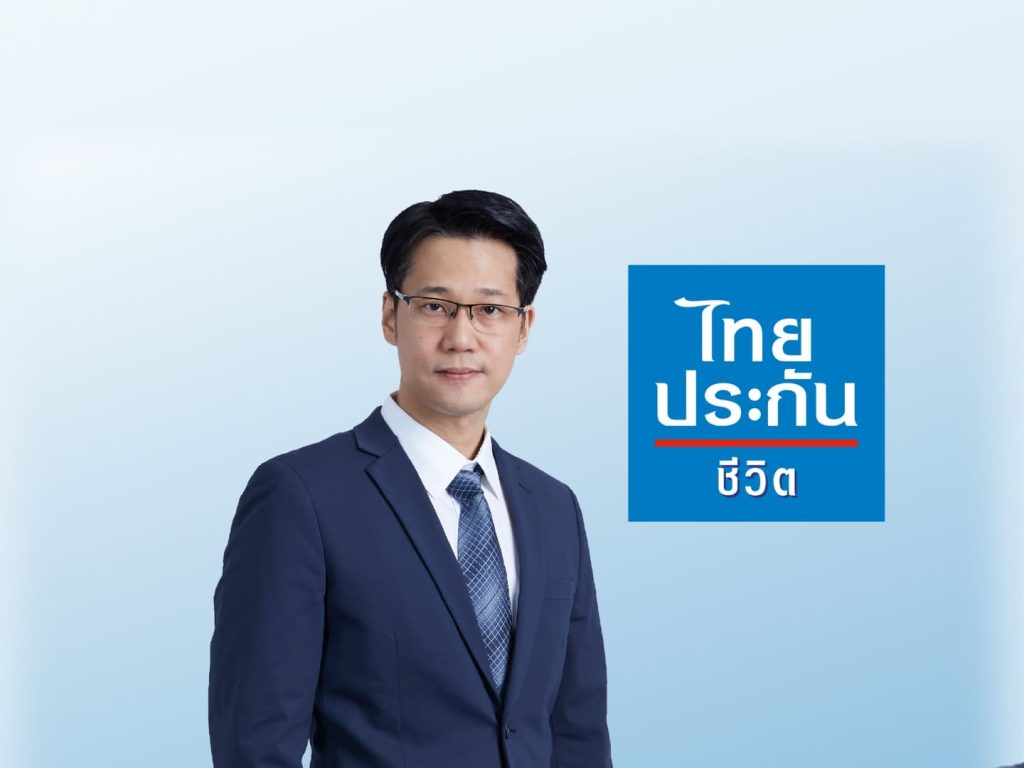 ไทย
ประกัน
ชีวิต